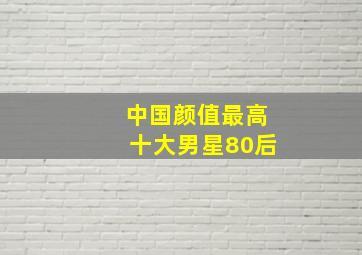 中国颜值最高
十大男星80后